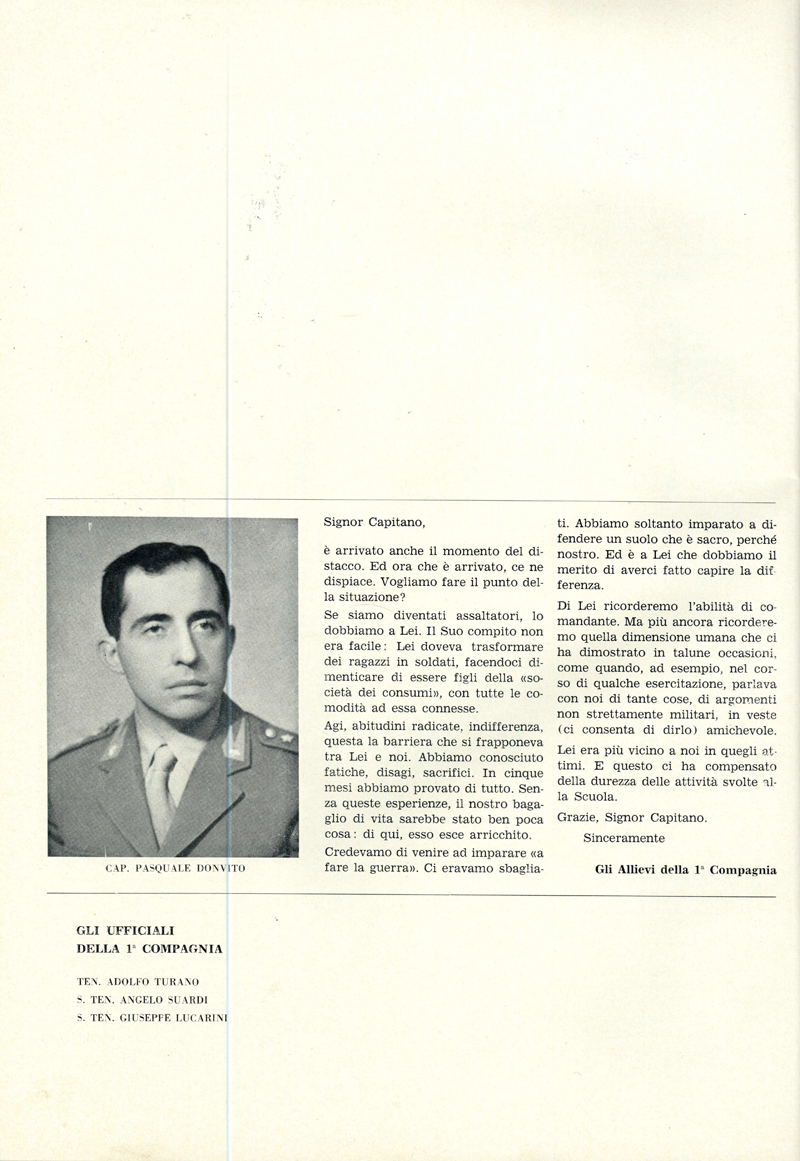 CAP. PASQUALE DONVITO

Signor Capitano,

è arrivato anche il momento del distacco. Ed ora che è arrivato, ce ne dispiace. Vogliamo fare il punto della situazione?

Se siamo diventati assaltatori, lo dobbiamo a Lei. Il Suo compito non era facile: Lei doveva trasformare dei ragazzi in soldati, facendoci dimenticare di essere figli della «società dei consumi», con tutte le comodità ad essa connesse.

Agi, abitudini radicate, indifferenza, questa la barriera che si frapponeva tra Lei e noi. Abbiamo conosciuto fatiche, disagi, sacrifici. In cinque mesi abbiamo provato di tutto. Senza queste esperienze, il nostro bagaglio di vita sarebbe stato ben poca cosa: di qui, esso esce arricchito.

Credevamo di venire ad imparare «a fare la guerra». Ci eravamo sbagliati. Abbiamo soltanto imparato a difendere un suolo che è sacro, perché nostro. Ed è a Lei che dobbiamo il merito di averci fatto capire la differenza.

Di Lei ricorderemo l'abilità di comandante. Ma più ancora ricorderemo quella dimensione umana che ci ha dimostrato in talune occasioni, come quando, ad esempio, nel corso di qualche esercitazione, parlava con noi di tante cose, di argomenti non strettamente militari, in veste (ci consenta di dirlo) amichevole.

Lei era più vicino a noi in quegli attimi. E questo ci ha compensato della durezza delle attività svolte alla Scuola.

Grazie, Signor Capitano.

Sinceramente

Gli Allievi della 1ª Compagnia

GLI UFFICIALI
DELLA 1ª COMPAGNIA

TEN. ADOLFO TURANO
S. TEN. ANGELO SUARDI
S. TEN. GIUSEPPE LUCARINI